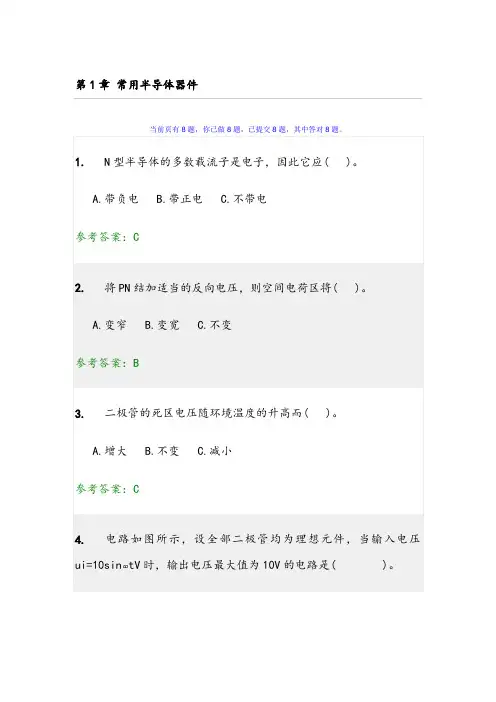 第 1 章 常用半导体器件

当前页有 8 题，你已做 8 题，已提交 8 题，其中答对 8 题。

1. N 型半导体的多数载流子是电子，因此它应(　)。

A.带负电　B.带正电　C.不带电

参考答案：C

2. 将 PN 结加适当的反向电压，则空间电荷区将(　)。

A.变窄　B.变宽　C.不变

参考答案：B

3. 二极管的死区电压随环境温度的升高而(　)。

A.增大　B.不变　C.减小

参考答案：C

4. 电路如图所示，设全部二极管均为理想元件，当输入电压 ui=10sinωtV 时，输出电压最大值为 10V 的电路是(　　)。